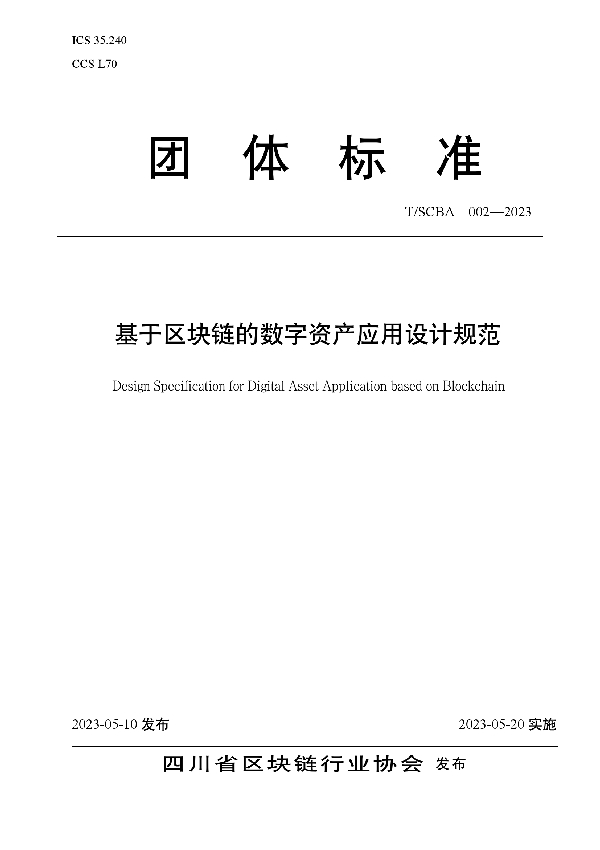 ICS 35.240
CCS L70

团 体 标 准

T/SCBA 002—2023

基于区块链的数字资产应用设计规范

Design Specification for Digital Asset Application based on Blockchain

2023-05-10 发布

2023-05-20 实施

四川省区块链行业协会 发布